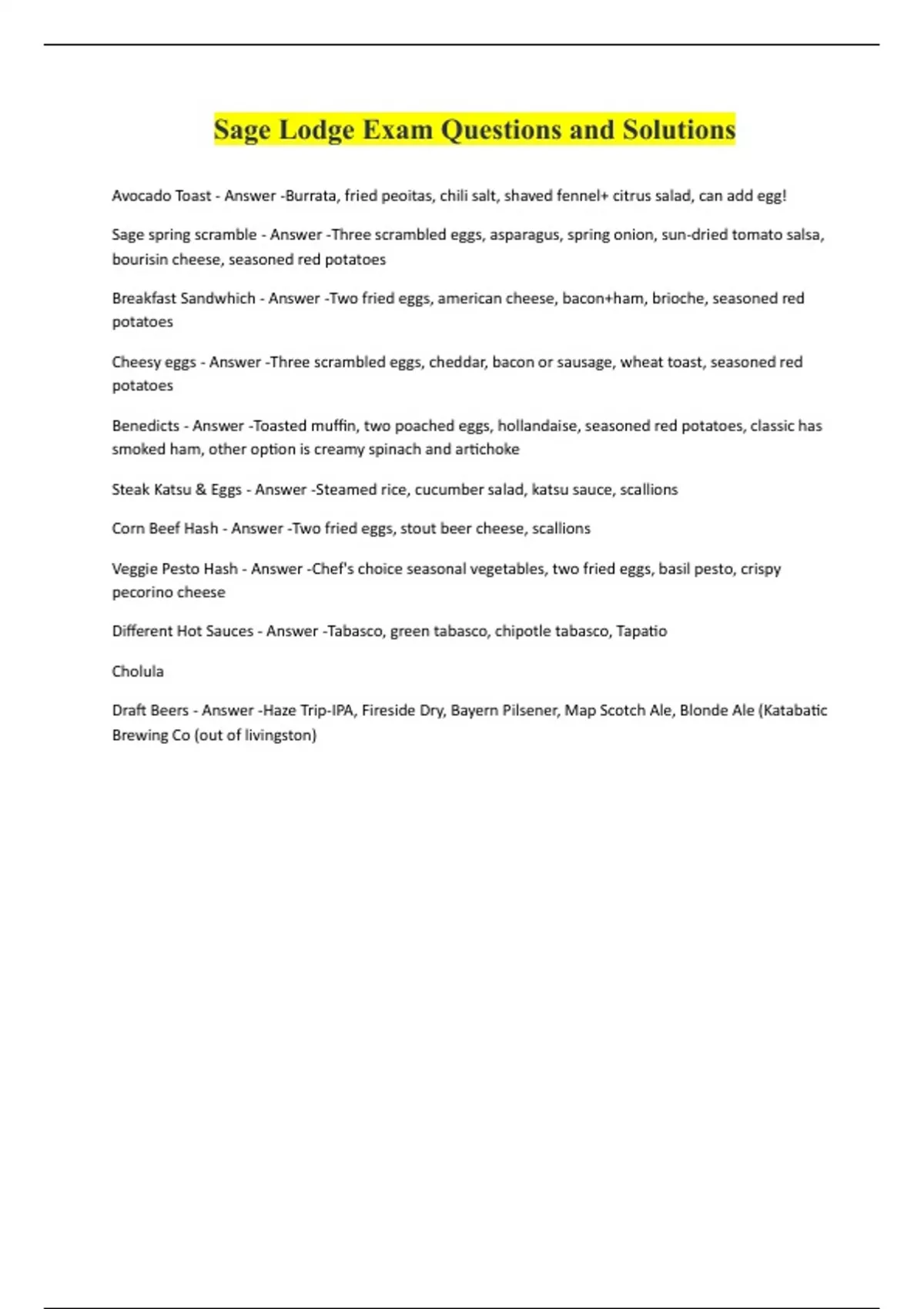 Sage Lodge Exam Questions and Solutions

Avocado Toast - Answer -Burrata, fried peoitas, chili salt, shaved fennel+ citrus salad, can add egg!

Sage spring scramble - Answer -Three scrambled eggs, asparagus, spring onion, sun-dried tomato salsa, bourisin cheese, seasoned red potatoes

Breakfast Sandwhich - Answer -Two fried eggs, american cheese, bacon+ham, brioche, seasoned red potatoes

Cheesy eggs - Answer -Three scrambled eggs, cheddar, bacon or sausage, wheat toast, seasoned red potatoes

Benedicts - Answer -Toasted muffin, two poached eggs, hollandaise, seasoned red potatoes, classic has smoked ham, other option is creamy spinach and artichoke

Steak Katsu & Eggs - Answer -Steamed rice, cucumber salad, katsu sauce, scallions

Corn Beef Hash - Answer -Two fried eggs, stout beer cheese, scallions

Veggie Pesto Hash - Answer -Chef's choice seasonal vegetables, two fried eggs, basil pesto, crispy pecorino cheese

Different Hot Sauces - Answer -Tabasco, green tabasco, chipotle tabasco, Tapatio

Cholula

Draft Beers - Answer -Haze Trip-IPA, Fireside Dry, Bayern Pilsener, Map Scotch Ale, Blonde Ale (Katabatic Brewing Co (out of livingston)